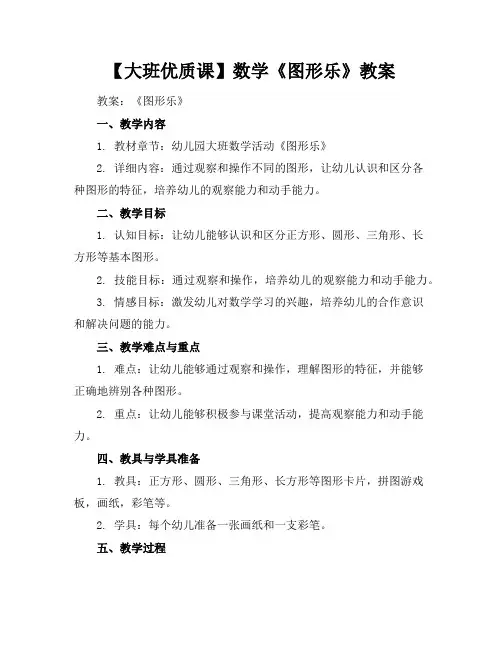 【大班优质课】数学《图形乐》教案

教案：《图形乐》

一、教学内容

1. 教材章节：幼儿园大班数学活动《图形乐》

2. 详细内容：通过观察和操作不同的图形，让幼儿认识和区分各种图形的特征，培养幼儿的观察能力和动手能力。

二、教学目标

1. 认知目标：让幼儿能够认识和区分正方形、圆形、三角形、长方形等基本图形。

2. 技能目标：通过观察和操作，培养幼儿的观察能力和动手能力。

3. 情感目标：激发幼儿对数学学习的兴趣，培养幼儿的合作意识和解决问题的能力。

三、教学难点与重点

1. 难点：让幼儿能够通过观察和操作，理解图形的特征，并能够正确地辨别各种图形。

2. 重点：让幼儿能够积极参与课堂活动，提高观察能力和动手能力。

四、教具与学具准备

1. 教具：正方形、圆形、三角形、长方形等图形卡片，拼图游戏板，画纸，彩笔等。

2. 学具：每个幼儿准备一张画纸和一支彩笔。

五、教学过程